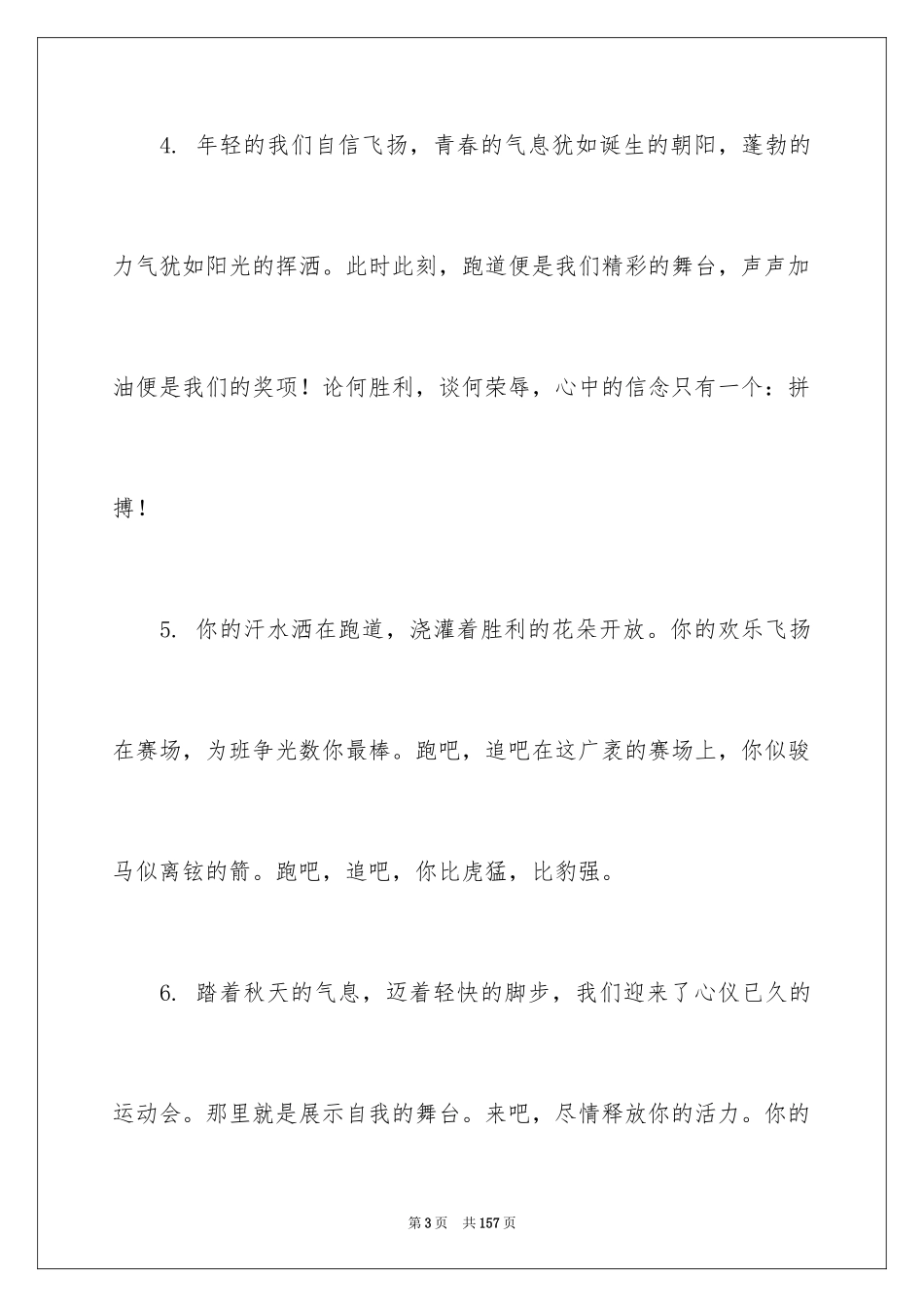 4. 年轻的我们自信飞扬，青春的气息犹如诞生的朝阳，蓬勃的力气犹如阳光的挥洒。此时此刻，跑道便是我们精彩的舞台，声声加油便是我们的奖项！论何胜利，谈何荣辱，心中的信念只有一个：拼搏！

5. 你的汗水洒在跑道，浇灌着胜利的花朵开放。你的欢乐飞扬在赛场，为班争光数你最棒。跑吧，追吧在这广袤的赛场上，你似骏马似离铉的箭。跑吧，追吧，你比虎猛，比豹强。

6. 踏着秋天的气息，迈着轻快的脚步，我们迎来了心仪已久的运动会。那里就是展示自我的舞台。来吧，尽情释放你的活力。你的

第3页　共157页